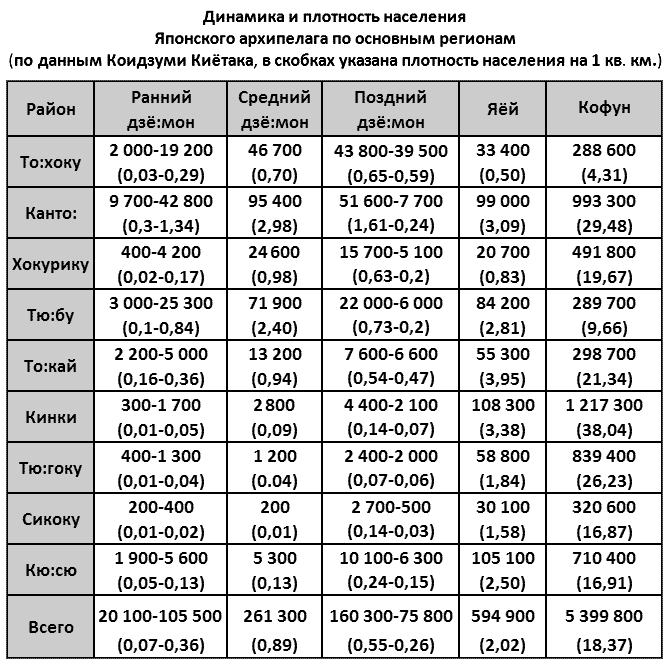 Динамика и плотность населения
Японского архипелага по основным регионам
(по данным Коидзуми Киётака, в скобках указана плотность населения на 1 кв. км.)

| Район | Ранний дзё:мон | Средний дзё:мон | Поздний дзё:мон | Яёй | Кофун |
|---|---|---|---|---|---|
| То:хоку | 2 000-19 200 (0,03-0,29) | 46 700 (0,70) | 43 800-39 500 (0,65-0,59) | 33 400 (0,50) | 288 600 (4,31) |
| Канто: | 9 700-42 800 (0,3-1,34) | 95 400 (2,98) | 51 600-7 700 (1,61-0,24) | 99 000 (3,09) | 993 300 (29,48) |
| Хокурику | 400-4 200 (0,02-0,17) | 24 600 (0,98) | 15 700-5 100 (0,63-0,2) | 20 700 (0,83) | 491 800 (19,67) |
| Тю:бу | 3 000-25 300 (0,1-0,84) | 71 900 (2,40) | 22 000-6 000 (0,73-0,2) | 84 200 (2,81) | 289 700 (9,66) |
| То:кай | 2 200-5 000 (0,16-0,36) | 13 200 (0,94) | 7 600-6 600 (0,54-0,47) | 55 300 (3,95) | 298 700 (21,34) |
| Кинки | 300-1 700 (0,01-0,05) | 2 800 (0,09) | 4 400-2 100 (0,14-0,07) | 108 300 (3,38) | 1 217 300 (38,04) |
| Тю:гоку | 400-1 300 (0,01-0,04) | 1 200 (0.04) | 2 400-2 000 (0,07-0,06) | 58 800 (1,84) | 839 400 (26,23) |
| Сикоку | 200-400 (0,01-0,02) | 200 (0,01) | 2 700-500 (0,14-0,03) | 30 100 (1,58) | 320 600 (16,87) |
| Кю:сю | 1 900-5 600 (0,05-0,13) | 5 300 (0,13) | 10 100-6 300 (0,24-0,15) | 105 100 (2,50) | 710 400 (16,91) |
| Всего | 20 100-105 500 (0,07-0,36) | 261 300 (0,89) | 160 300-75 800 (0,55-0,26) | 594 900 (2,02) | 5 399 800 (18,37) |